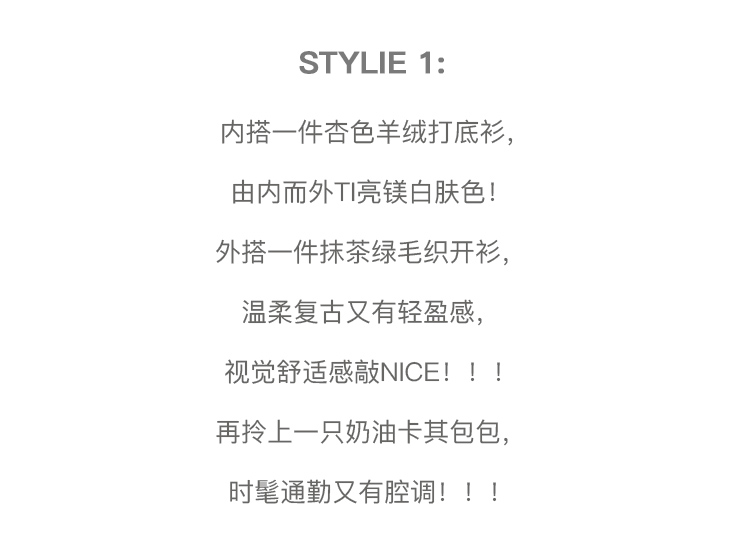 STYLIE 1:

内搭一件杏色羊绒打底衫,

由内而外TI亮镁白肤色!

外搭一件抹茶绿毛织开衫,

温柔复古又有轻盈感,

视觉舒适感敲NICE!!!

再拎上一只奶油卡其包包,

时髦通勤又有腔调!!!